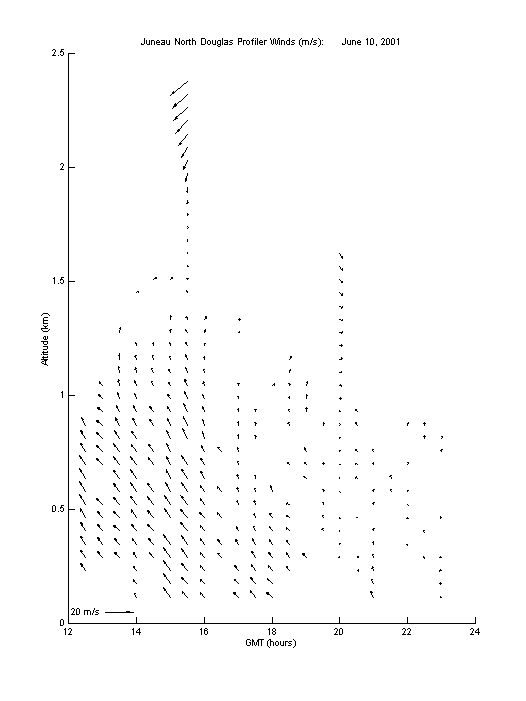 Juneau North Douglas Profiler Winds (m/s):     June 10, 2001

Altitude (km)

2.5

2

1.5

1

0.5

0

20 m/s

12

14

16

18

20

22

24

GMT (hours)